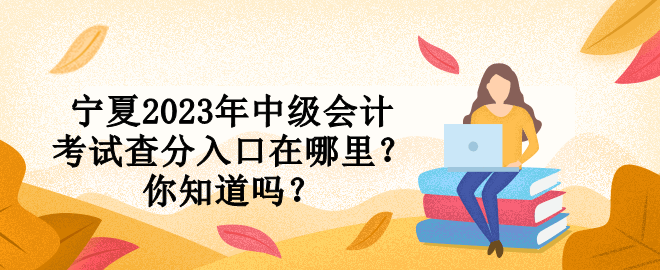 宁夏2023年中级会计考试查分入口在哪里？你知道吗？